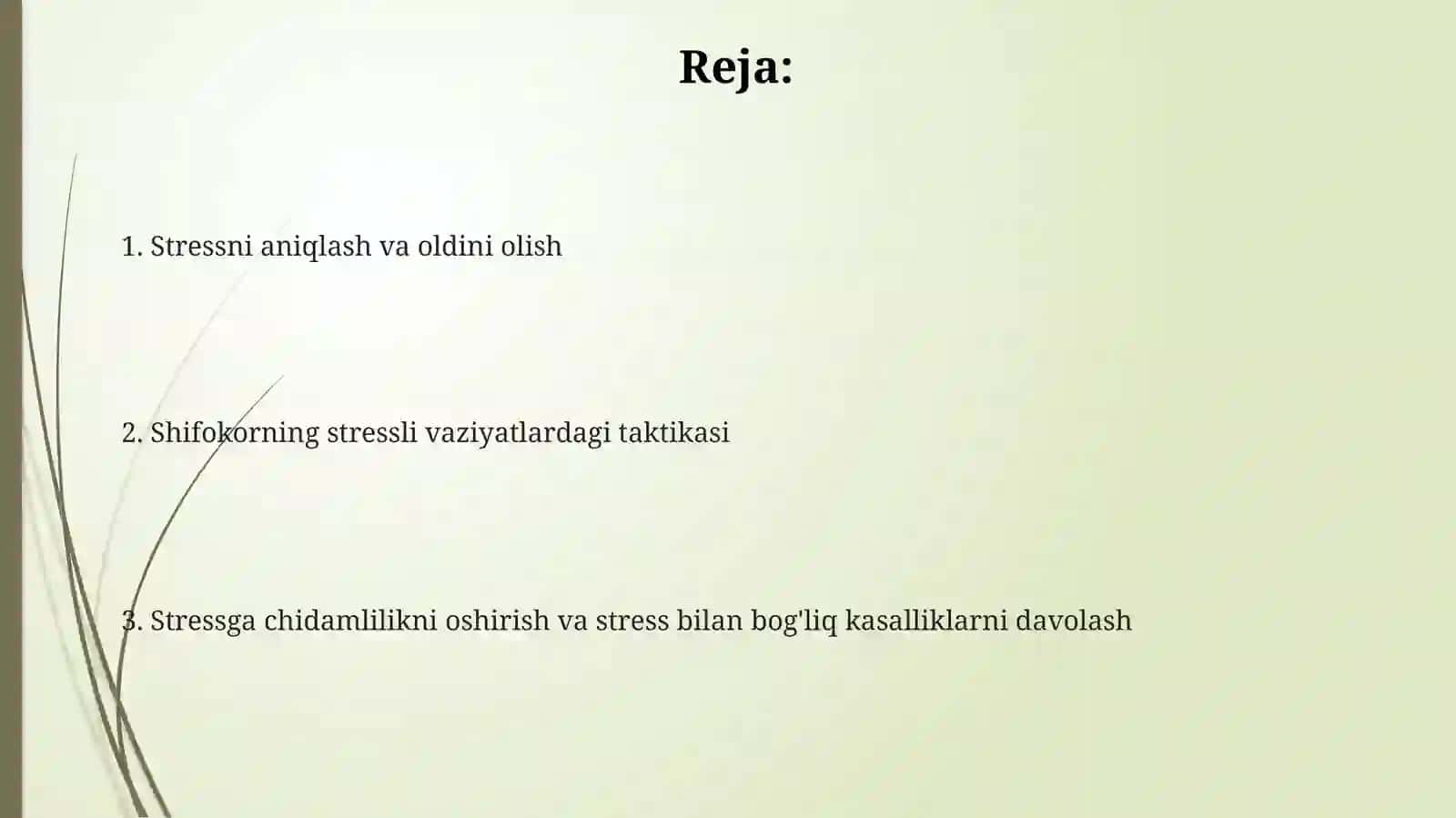 Reja:

1. Stressni aniqlash va oldini olish

2. Shifokorning stressli vaziyatlardagi taktikasi

3. Stressga chidamlilikni oshirish va stress bilan bog'liq kasalliklarni davolash